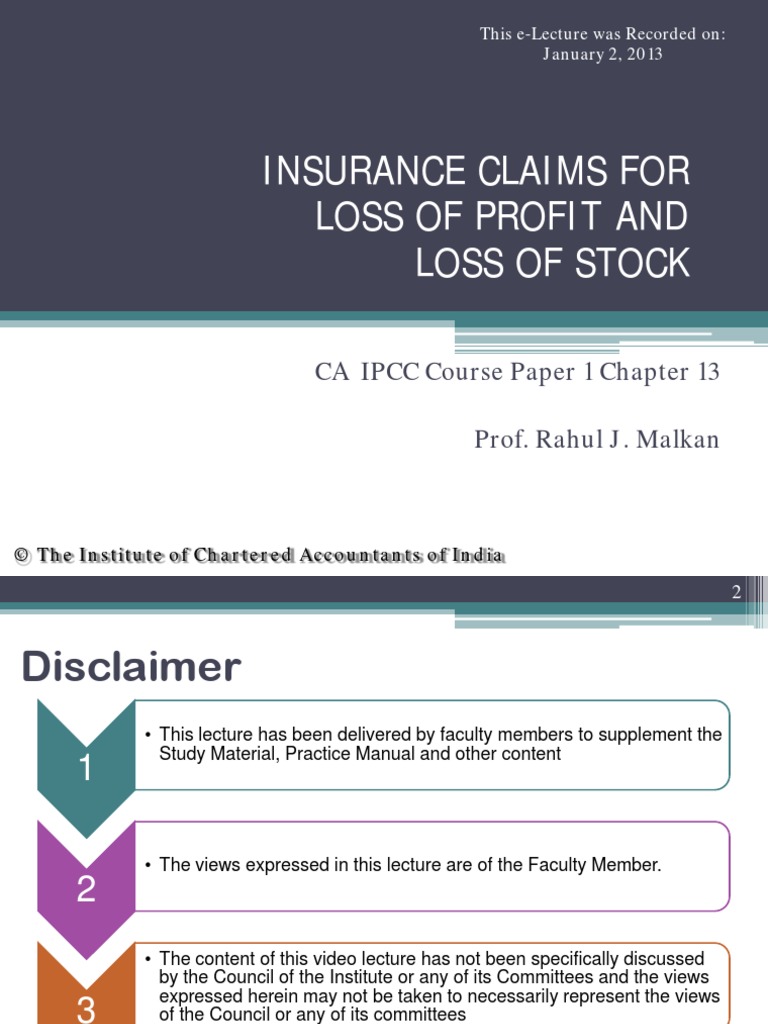 This e-Lecture was Recorded on: January 2, 2013

INSURANCE CLAIMS FOR LOSS OF PROFIT AND LOSS OF STOCK

CA IPCC Course Paper 1 Chapter 13

Prof. Rahul J. Malkan

© The Institute of Chartered Accountants of India

2

Disclaimer

1

• This lecture has been delivered by faculty members to supplement the Study Material, Practice Manual and other content

2

• The views expressed in this lecture are of the Faculty Member.

3

• The content of this video lecture has not been specifically discussed by the Council of the Institute or any of its Committees and the views expressed herein may not be taken to necessarily represent the views of the Council or any of its committees